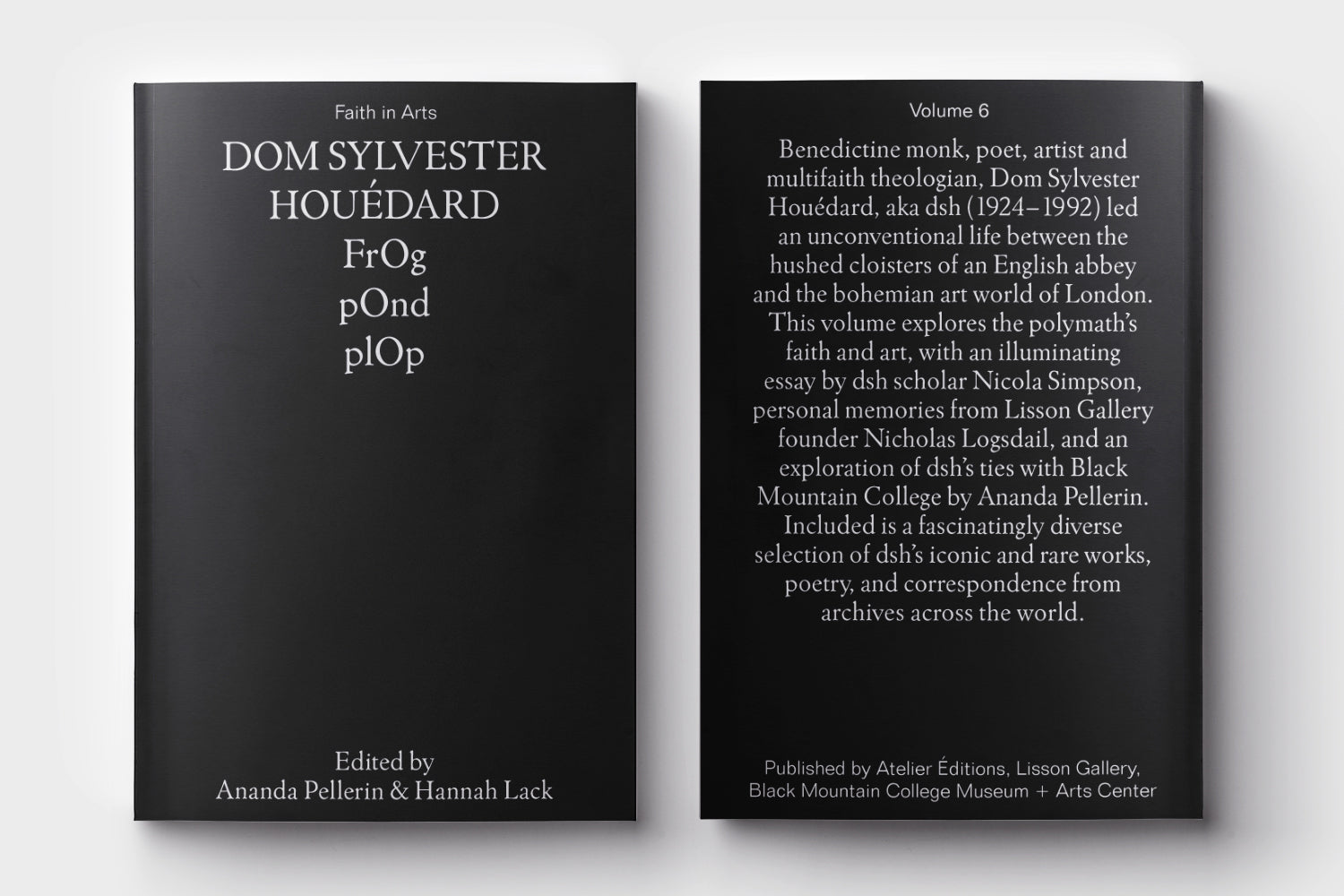 Faith in Arts

DOM SYLVESTER HOUÉDARD

FrOg
pOnd
plOp

Edited by
Ananda Pellerin & Hannah Lack

Volume 6

Benedictine monk, poet, artist and multifaith theologian, Dom Sylvester Houédard, aka dsh (1924–1992) led an unconventional life between the hushed cloisters of an English abbey and the bohemian art world of London. This volume explores the polymath's faith and art, with an illuminating essay by dsh scholar Nicola Simpson, personal memories from Lisson Gallery founder Nicholas Logsdail, and an exploration of dsh's ties with Black Mountain College by Ananda Pellerin. Included is a fascinatingly diverse selection of dsh's iconic and rare works, poetry, and correspondence from archives across the world.

Published by Atelier Éditions, Lisson Gallery, Black Mountain College Museum + Arts Center